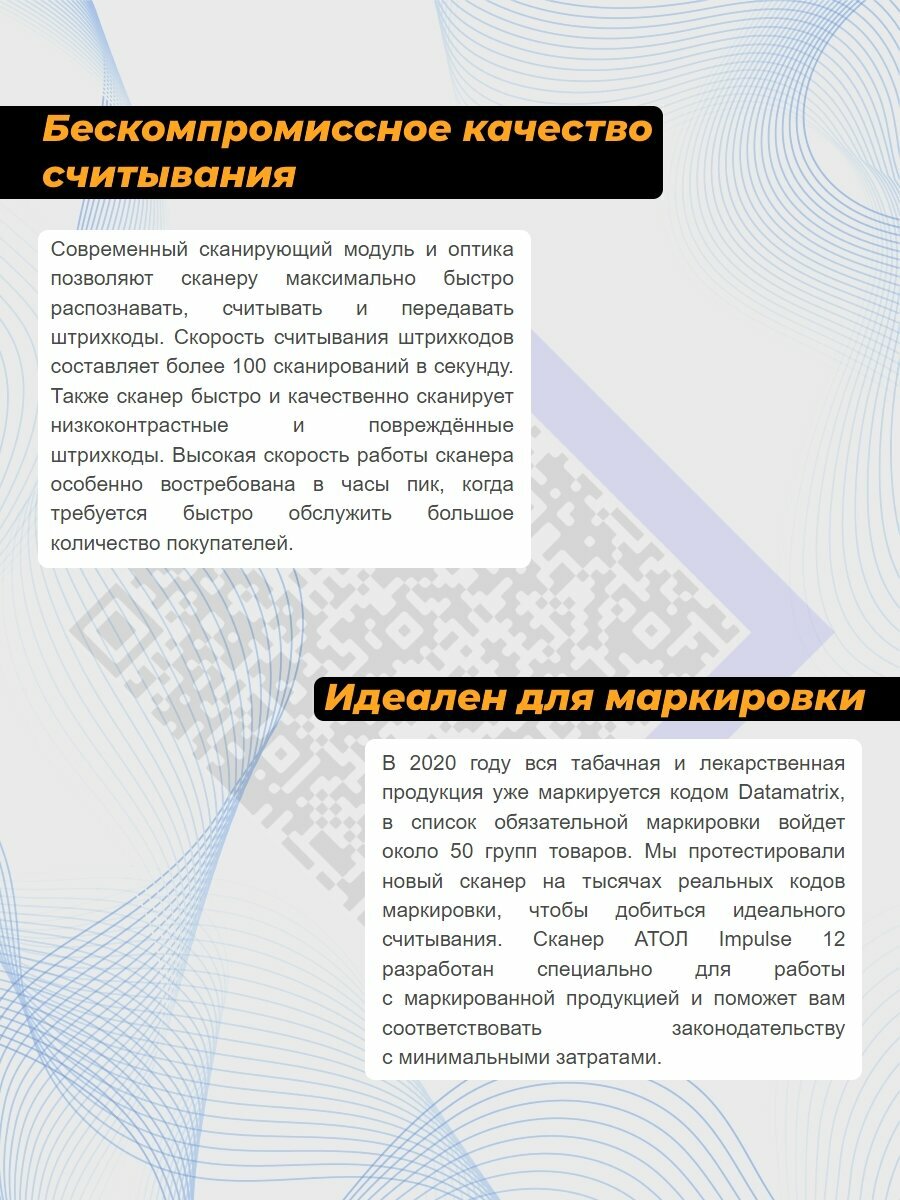 Бескомпромиссное качество считывания

Современный сканирующий модуль и оптика позволяют сканеру максимально быстро распознавать, считывать и передавать штрихкоды. Скорость считывания штрихкодов составляет более 100 сканирований в секунду. Также сканер быстро и качественно сканирует низкоконтрастные и повреждённые штрихкоды. Высокая скорость работы сканера особенно востребована в часы пик, когда требуется быстро обслужить большое количество покупателей.

Идеален для маркировки

В 2020 году вся табачная и лекарственная продукция уже маркируется кодом Datamatrix, в список обязательной маркировки войдет около 50 групп товаров. Мы протестировали новый сканер на тысячах реальных кодов маркировки, чтобы добиться идеального считывания. Сканер АТОЛ Impulse 12 разработан специально для работы с маркированной продукцией и поможет вам соответствовать законодательству с минимальными затратами.